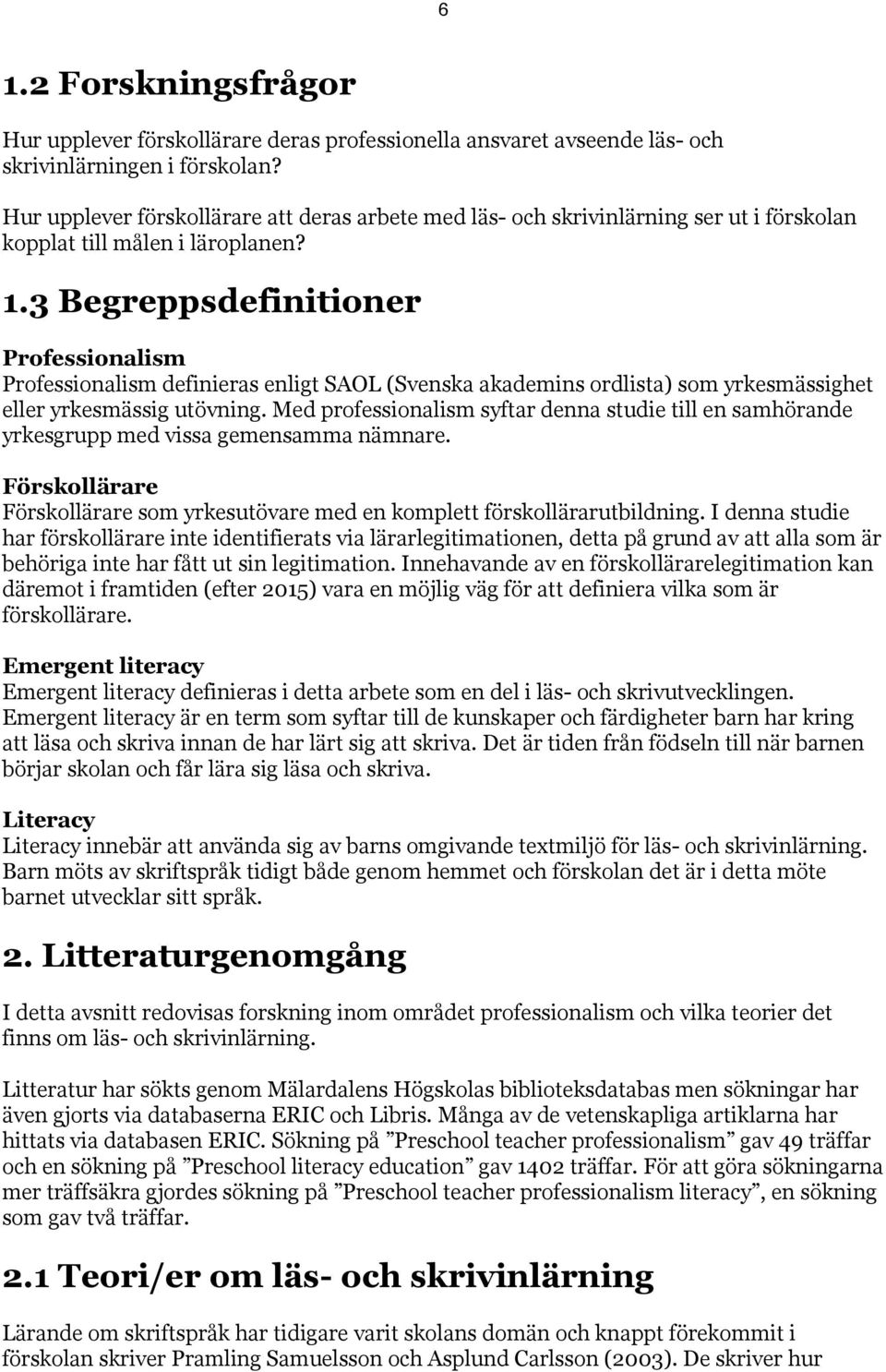 6

1.2 Forskningsfrågor

Hur upplever förskollärare deras professionella ansvaret avseende läs- och skrivinlärningen i förskolan?

Hur upplever förskollärare att deras arbete med läs- och skrivinlärning ser ut i förskolan kopplat till målen i läroplanen?

1.3 Begreppsdefinitioner

Professionalism
Professionalism definieras enligt SAOL (Svenska akademins ordlista) som yrkesmässighet eller yrkesmässig utövning. Med professionalism syftar denna studie till en samhörande yrkesgrupp med vissa gemensamma nämnare.

Förskollärare
Förskollärare som yrkesutövare med en komplett förskollärarutbildning. I denna studie har förskollärare inte identifierats via lärarlegitimationen, detta på grund av att alla som är behöriga inte har fått ut sin legitimation. Innehavande av en förskollärarelegitimation kan däremot i framtiden (efter 2015) vara en möjlig väg för att definiera vilka som är förskollärare.

Emergent literacy
Emergent literacy definieras i detta arbete som en del i läs- och skrivutvecklingen. Emergent literacy är en term som syftar till de kunskaper och färdigheter barn har kring att läsa och skriva innan de har lärt sig att skriva. Det är tiden från födseln till när barnen börjar skolan och får lära sig läsa och skriva.

Literacy
Literacy innebär att använda sig av barns omgivande textmiljö för läs- och skrivinlärning. Barn möts av skriftspråk tidigt både genom hemmet och förskolan det är i detta möte barnet utvecklar sitt språk.

2. Litteraturgenomgång

I detta avsnitt redovisas forskning inom området professionalism och vilka teorier det finns om läs- och skrivinlärning.

Litteratur har sökts genom Mälardalens Högskolas biblioteksdatabas men sökningar har även gjorts via databaserna ERIC och Libris. Många av de vetenskapliga artiklarna har hittats via databasen ERIC. Sökning på ”Preschool teacher professionalism” gav 49 träffar och en sökning på ”Preschool literacy education” gav 1402 träffar. För att göra sökningarna mer träffsäkra gjordes sökning på ”Preschool teacher professionalism literacy”, en sökning som gav två träffar.

2.1 Teori/er om läs- och skrivinlärning

Lärande om skriftspråk har tidigare varit skolans domän och knappt förekommit i förskolan skriver Pramling Samuelsson och Asplund Carlsson (2003). De skriver hur